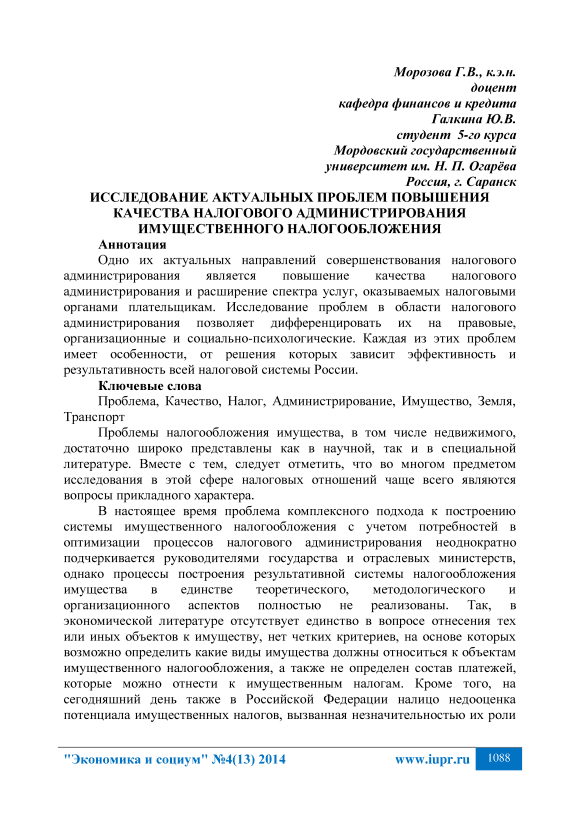 Морозова Г.В., к.э.н.
доцент
кафедра финансов и кредита
Галкина Ю.В.
студент 5-го курса
Мордовский государственный
университет им. Н. П. Огарёва
Россия, г. Саранск

ИССЛЕДОВАНИЕ АКТУАЛЬНЫХ ПРОБЛЕМ ПОВЫШЕНИЯ КАЧЕСТВА НАЛОГОВОГО АДМИНИСТРИРОВАНИЯ ИМУЩЕСТВЕННОГО НАЛОГООБЛОЖЕНИЯ

Аннотация

Одно их актуальных направлений совершенствования налогового администрирования является повышение качества налогового администрирования и расширение спектра услуг, оказываемых налоговыми органами плательщикам. Исследование проблем в области налогового администрирования позволяет дифференцировать их на правовые, организационные и социально-психологические. Каждая из этих проблем имеет особенности, от решения которых зависит эффективность и результативность всей налоговой системы России.

Ключевые слова

Проблема, Качество, Налог, Администрирование, Имущество, Земля, Транспорт

Проблемы налогообложения имущества, в том числе недвижимого, достаточно широко представлены как в научной, так и в специальной литературе. Вместе с тем, следует отметить, что во многом предметом исследования в этой сфере налоговых отношений чаще всего являются вопросы прикладного характера.

В настоящее время проблема комплексного подхода к построению системы имущественного налогообложения с учетом потребностей в оптимизации процессов налогового администрирования неоднократно подчеркивается руководителями государства и отраслевых министерств, однако процессы построения результативной системы налогообложения имущества в единстве теоретического, методологического и организационного аспектов полностью не реализованы. Так, в экономической литературе отсутствует единство в вопросе отнесения тех или иных объектов к имуществу, нет четких критериев, на основе которых возможно определить какие виды имущества должны относиться к объектам имущественного налогообложения, а также не определен состав платежей, которые можно отнести к имущественным налогам. Кроме того, на сегодняшний день также в Российской Федерации налицо недооценка потенциала имущественных налогов, вызванная незначительностью их роли

"Экономика и социум" №4(13) 2014 www.iupr.ru 1088